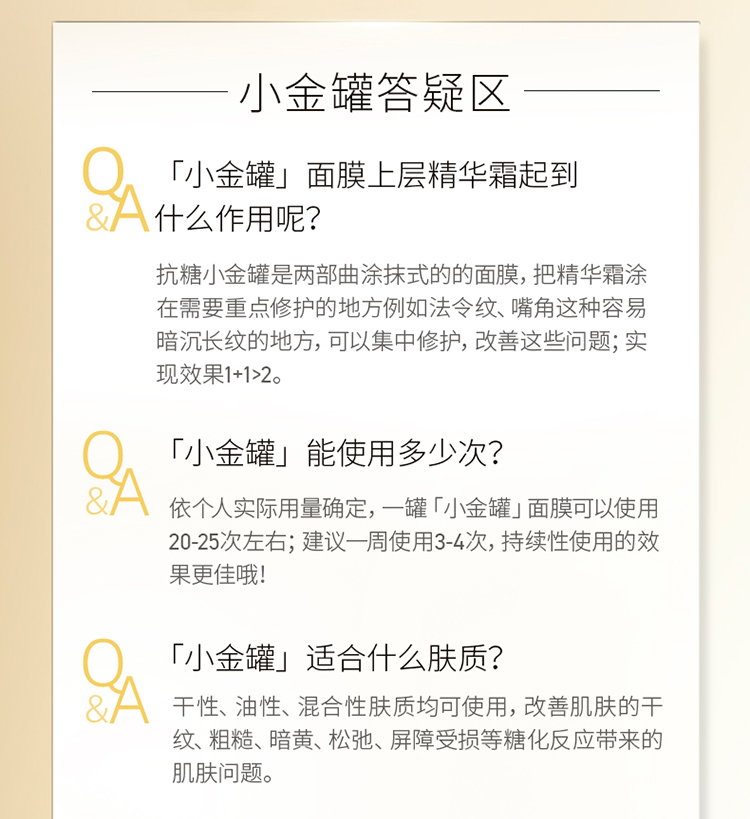 小金罐答疑区

Q&A 「小金罐」面膜上层精华霜起到什么作用呢?

抗糖小金罐是两部曲涂抹式的的面膜，把精华霜涂在需要重点修护的地方例如法令纹、嘴角这种容易暗沉长纹的地方，可以集中修护，改善这些问题；实现效果1+1>2。

Q&A 「小金罐」能使用多少次?

依个人实际用量确定，一罐「小金罐」面膜可以使用20-25次左右；建议一周使用3-4次，持续性使用的效果更佳哦!

Q&A 「小金罐」适合什么肤质?

干性、油性、混合性肤质均可使用，改善肌肤的干纹、粗糙、暗黄、松弛、屏障受损等糖化反应带来的肌肤问题。